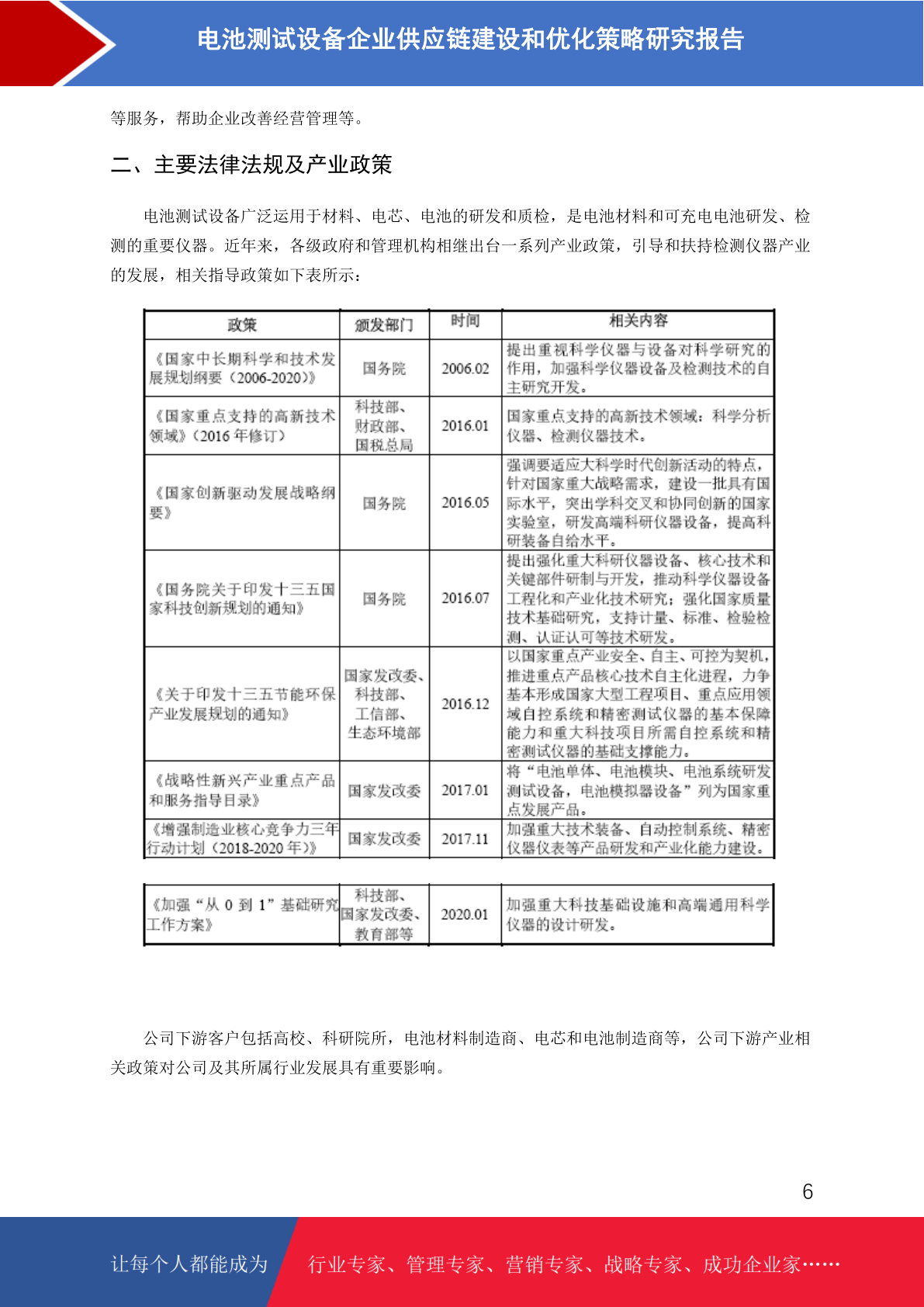 电池测试设备企业供应链建设和优化策略研究报告

等服务，帮助企业改善经营管理等。

二、主要法律法规及产业政策

电池测试设备广泛运用于材料、电芯、电池的研发和质检，是电池材料和可充电电池研发、检测的重要仪器。近年来，各级政府和管理机构相继出台一系列产业政策，引导和扶持检测仪器产业的发展，相关指导政策如下表所示：

| 政策 | 颁发部门 | 时间 | 相关内容 |
|---|---|---|---|
| 《国家中长期科学和技术发展规划纲要（2006-2020）》 | 国务院 | 2006.02 | 提出重视科学仪器与设备对科学研究的作用，加强科学仪器设备及检测技术的自主研究开发。 |
| 《国家重点支持的高新技术领域》（2016 年修订） | 科技部、财政部、国税总局 | 2016.01 | 国家重点支持的高新技术领域：科学分析仪器、检测仪器技术。 |
| 《国家创新驱动发展战略纲要》 | 国务院 | 2016.05 | 强调要适应大科学时代创新活动的特点，针对国家重大战略需求，建设一批具有国际水平，突出学科交叉和协同创新的国家实验室，研发高端科研仪器设备，提高科研装备自给水平。 |
| 《国务院关于印发十三五国家科技创新规划的通知》 | 国务院 | 2016.07 | 提出强化重大科研仪器设备、核心技术和关键部件研制与开发，推动科学仪器设备工程化和产业化技术研究；强化国家质量技术基础研究，支持计量、标准、检验检测、认证认可等技术研发。 |
| 《关于印发十三五节能环保产业发展规划的通知》 | 国家发改委、科技部、工信部、生态环境部 | 2016.12 | 以国家重点产业安全、自主、可控为契机，推进重点产品核心技术自主化进程，力争基本形成国家大型工程项目、重点应用领域自控系统和精密测试仪器的基本保障能力和重大科技项目所需自控系统和精密测试仪器的基础支撑能力。 |
| 《战略性新兴产业重点产品和服务指导目录》 | 国家发改委 | 2017.01 | 将“电池单体、电池模块、电池系统研发测试设备，电池模拟器设备”列为国家重点发展产品。 |
| 《增强制造业核心竞争力三年行动计划（2018-2020 年）》 | 国家发改委 | 2017.11 | 加强重大技术装备、自动控制系统、精密仪器仪表等产品研发和产业化能力建设。 |

| 《加强“从 0 到 1”基础研究工作方案》 | 科技部、国家发改委、教育部等 | 2020.01 | 加强重大科技基础设施和高端通用科学仪器的设计研发。 |
|---|---|---|---|

公司下游客户包括高校、科研院所，电池材料制造商、电芯和电池制造商等，公司下游产业相关政策对公司及其所属行业发展具有重要影响。

6

让每个人都能成为 行业专家、管理专家、营销专家、战略专家、成功企业家……